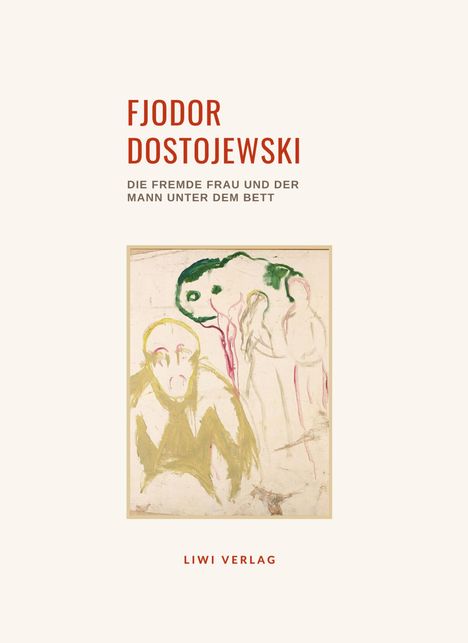 FJODOR
DOSTOJEWSKI

DIE FREMDE FRAU UND DER MANN UNTER DEM BETT

LIWI VERLAG